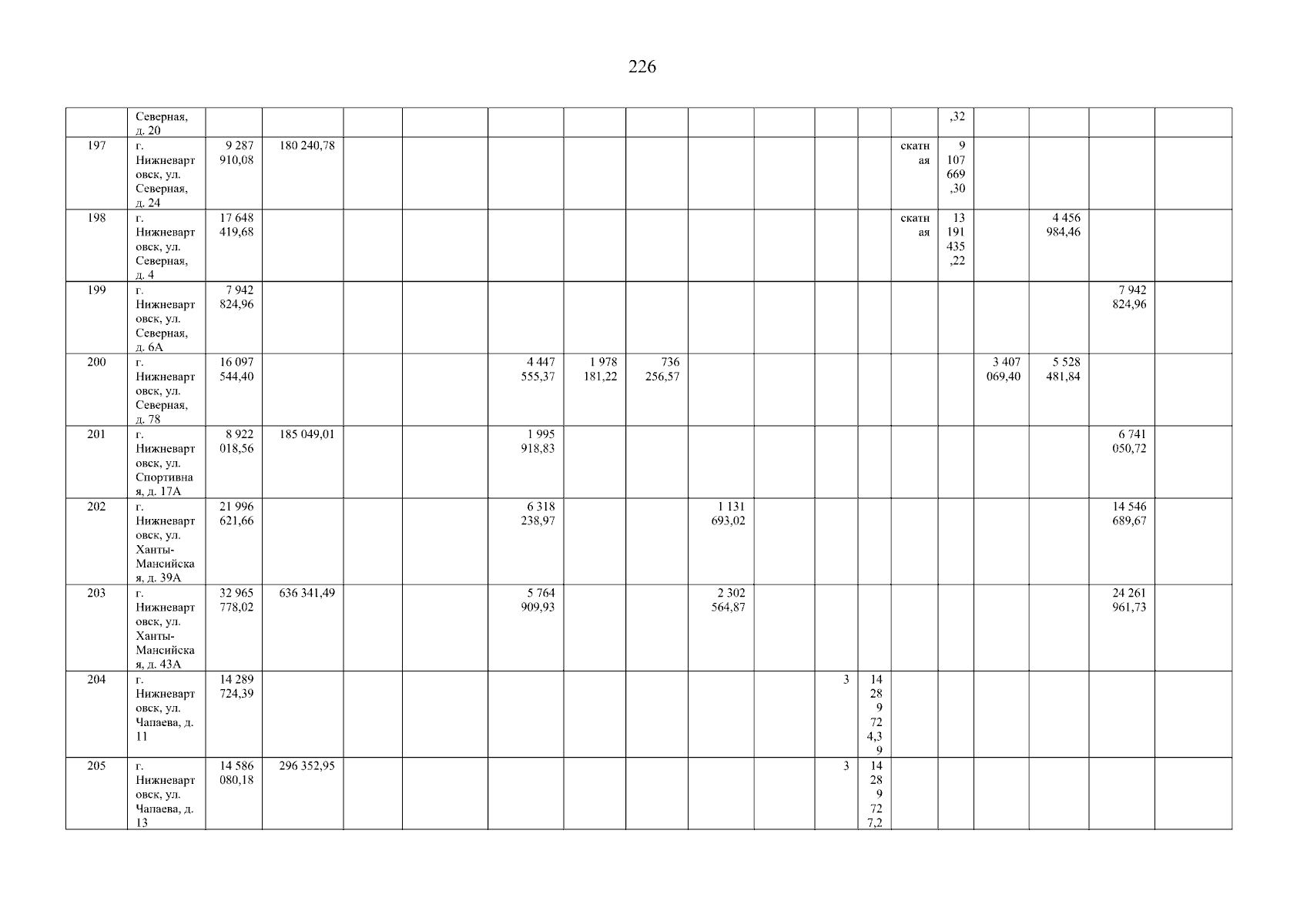 226

|  | Северная, д. 20 |  |  |  |  |  |  |  |  |  |  |  |  | ,32 |  |  |  |  |
|---|---|---|---|---|---|---|---|---|---|---|---|---|---|---|---|---|---|---|
| 197 | г. Нижневартовск, ул. Северная, д. 24 | 9 287 910,08 | 180 240,78 |  |  |  |  |  |  |  |  |  | скатная | 9 107 669,30 |  |  |  |  |
| 198 | г. Нижневартовск, ул. Северная, д. 4 | 17 648 419,68 |  |  |  |  |  |  |  |  |  |  | скатная | 13 191 435,22 |  | 4 456 984,46 |  |  |
| 199 | г. Нижневартовск, ул. Северная, д. 6А | 7 942 824,96 |  |  |  |  |  |  |  |  |  |  |  |  |  |  | 7 942 824,96 |  |
| 200 | г. Нижневартовск, ул. Северная, д. 78 | 16 097 544,40 |  |  |  | 4 447 555,37 | 1 978 181,22 | 736 256,57 |  |  |  |  |  |  | 3 407 069,40 | 5 528 481,84 |  |  |
| 201 | г. Нижневартовск, ул. Спортивная, д. 17А | 8 922 018,56 | 185 049,01 |  |  | 1 995 918,83 |  |  |  |  |  |  |  |  |  |  | 6 741 050,72 |  |
| 202 | г. Нижневартовск, ул. Ханты-Мансийская, д. 39А | 21 996 621,66 |  |  |  | 6 318 238,97 |  |  | 1 131 693,02 |  |  |  |  |  |  |  | 14 546 689,67 |  |
| 203 | г. Нижневартовск, ул. Ханты-Мансийская, д. 43А | 32 965 778,02 | 636 341,49 |  |  | 5 764 909,93 |  |  | 2 302 564,87 |  |  |  |  |  |  |  | 24 261 961,73 |  |
| 204 | г. Нижневартовск, ул. Чапаева, д. 11 | 14 289 724,39 |  |  |  |  |  |  |  |  | 3 | 14 289 724,39 |  |  |  |  |  |  |
| 205 | г. Нижневартовск, ул. Чапаева, д. 13 | 14 586 080,18 | 296 352,95 |  |  |  |  |  |  |  | 3 | 14 289 727,2 |  |  |  |  |  |  |